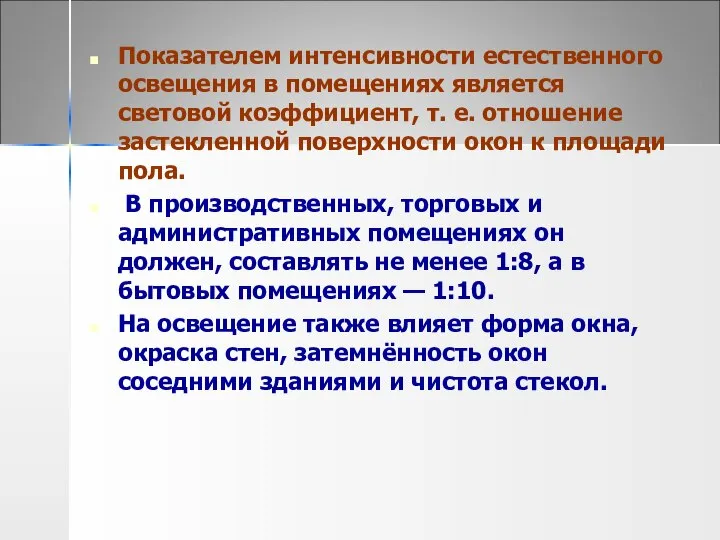 Показателем интенсивности естественного освещения в помещениях является световой коэффициент, т. е. отношение застекленной поверхности окон к площади пола.

В производственных, торговых и административных помещениях он должен, составлять не менее 1:8, а в бытовых помещениях — 1:10.

На освещение также влияет форма окна, окраска стен, затемнённость окон соседними зданиями и чистота стекол.